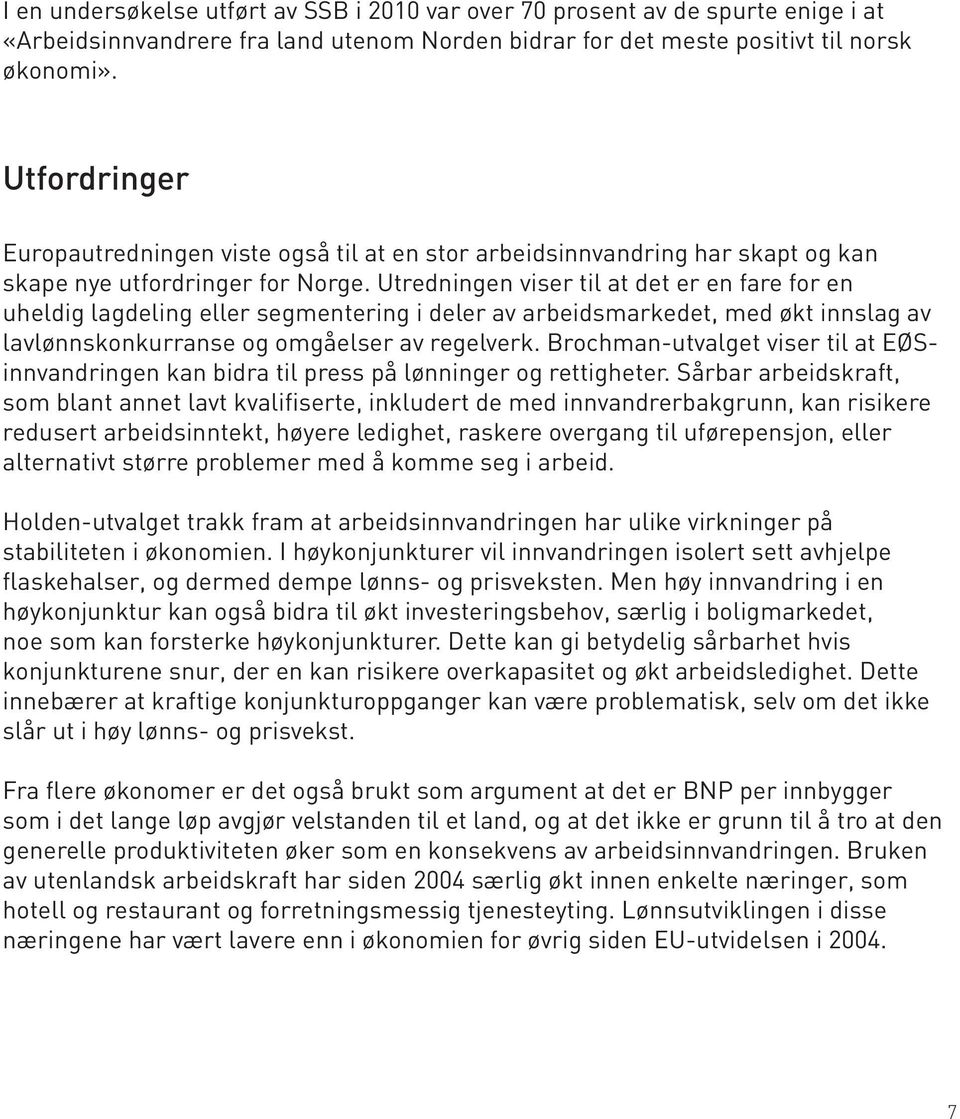 I en undersøkelse utført av SSB i 2010 var over 70 prosent av de spurte enige i at «Arbeidsinnvandrere fra land utenom Norden bidrar for det meste positivt til norsk økonomi».

Utfordringer

Europautredningen viste også til at en stor arbeidsinnvandring har skapt og kan skape nye utfordringer for Norge. Utredningen viser til at det er en fare for en uheldig lagdeling eller segmentering i deler av arbeidsmarkedet, med økt innslag av lavlønnskonkurranse og omgåelser av regelverk. Brochman-utvalget viser til at EØS-innvandringen kan bidra til press på lønninger og rettigheter. Sårbar arbeidskraft, som blant annet lavt kvalifiserte, inkludert de med innvandrerbakgrunn, kan risikere redusert arbeidsinntekt, høyere ledighet, raskere overgang til uførepensjon, eller alternativt større problemer med å komme seg i arbeid.

Holden-utvalget trakk fram at arbeidsinnvandringen har ulike virkninger på stabiliteten i økonomien. I høykonjunkturer vil innvandringen isolert sett avhjelpe flaskehalser, og dermed dempe lønns- og prisveksten. Men høy innvandring i en høykonjunktur kan også bidra til økt investeringsbehov, særlig i boligmarkedet, noe som kan forsterke høykonjunkturer. Dette kan gi betydelig sårbarhet hvis konjunkturene snur, der en kan risikere overkapasitet og økt arbeidsledighet. Dette innebærer at kraftige konjunkturoppganger kan være problematisk, selv om det ikke slår ut i høy lønns- og prisvekst.

Fra flere økonomer er det også brukt som argument at det er BNP per innbygger som i det lange løp avgjør velstanden til et land, og at det ikke er grunn til å tro at den generelle produktiviteten øker som en konsekvens av arbeidsinnvandringen. Bruken av utenlandsk arbeidskraft har siden 2004 særlig økt innen enkelte næringer, som hotell og restaurant og forretningsmessig tjenesteyting. Lønnsutviklingen i disse næringene har vært lavere enn i økonomien for øvrig siden EU-utvidelsen i 2004.

7